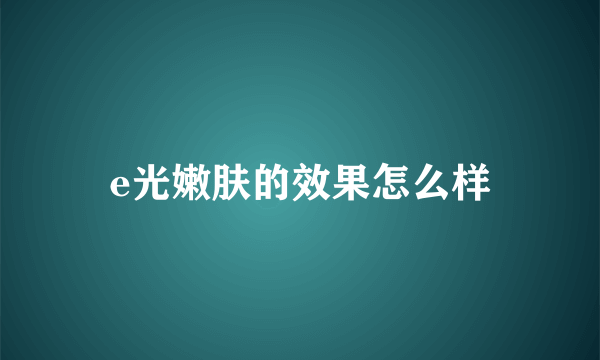 e光嫩肤的效果怎么样